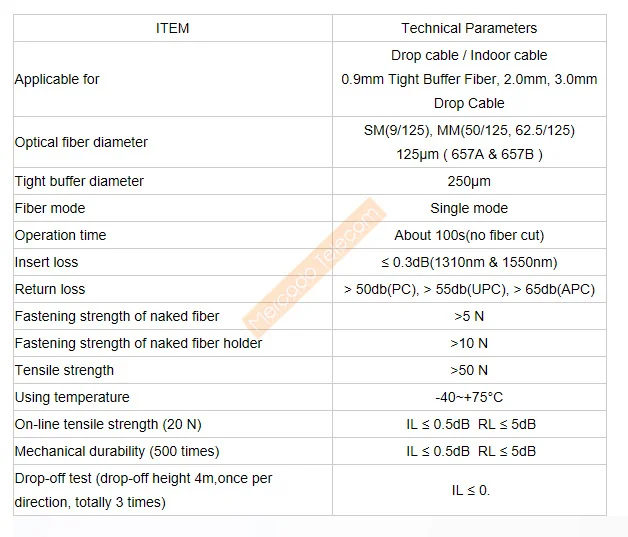 | ITEM | Technical Parameters |
|---|---|
| Applicable for | Drop cable / Indoor cable 0.9mm Tight Buffer Fiber, 2.0mm, 3.0mm Drop Cable |
| Optical fiber diameter | SM(9/125), MM(50/125, 62.5/125) 125μm ( 657A & 657B ) |
| Tight buffer diameter | 250μm |
| Fiber mode | Single mode |
| Operation time | About 100s(no fiber cut) |
| Insert loss | ≤ 0.3dB(1310nm & 1550nm) |
| Return loss | > 50db(PC), > 55db(UPC), > 65db(APC) |
| Fastening strength of naked fiber | >5 N |
| Fastening strength of naked fiber holder | >10 N |
| Tensile strength | >50 N |
| Using temperature | -40~+75°C |
| On-line tensile strength (20 N) | IL ≤ 0.5dB RL ≤ 5dB |
| Mechanical durability (500 times) | IL ≤ 0.5dB RL ≤ 5dB |
| Drop-off test (drop-off height 4m,once per direction, totally 3 times) | IL ≤ 0. |

Mercado Telecom